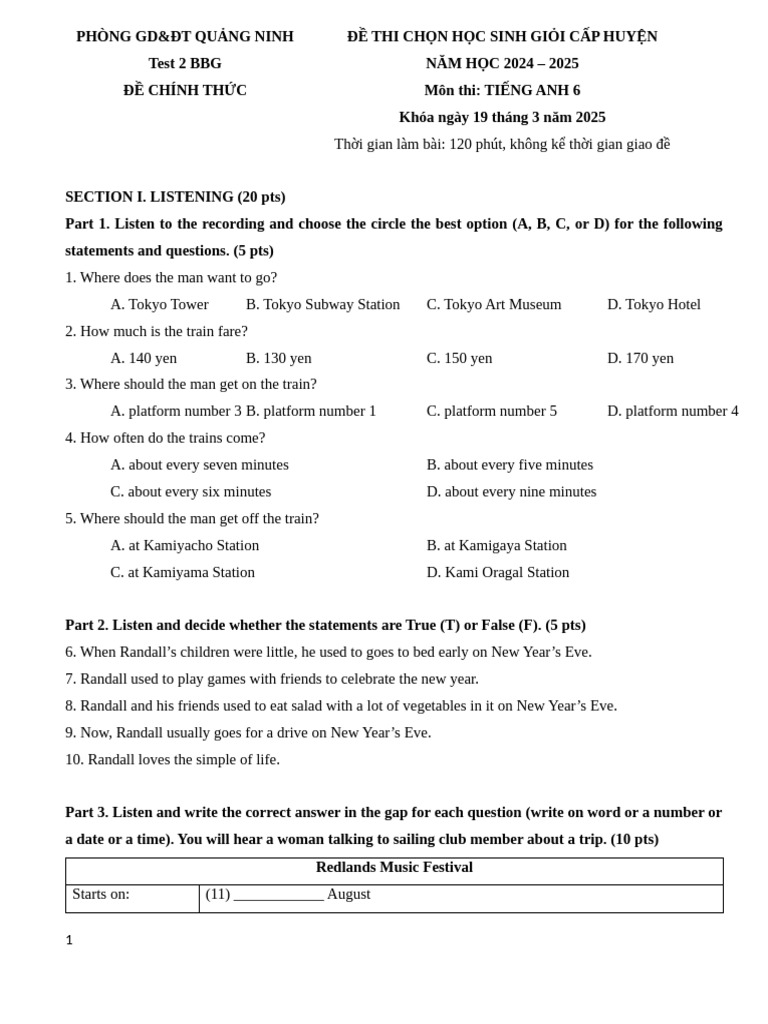 PHÒNG GD&ĐT QUẢNG NINH
Test 2 BBG
ĐỀ CHÍNH THỨC

ĐỀ THI CHỌN HỌC SINH GIỎI CẤP HUYỆN
NĂM HỌC 2024 – 2025
Môn thi: TIẾNG ANH 6
Khóa ngày 19 tháng 3 năm 2025
Thời gian làm bài: 120 phút, không kể thời gian giao đề

SECTION I. LISTENING (20 pts)
Part 1. Listen to the recording and choose the circle the best option (A, B, C, or D) for the following statements and questions. (5 pts)
1. Where does the man want to go?
A. Tokyo Tower B. Tokyo Subway Station C. Tokyo Art Museum D. Tokyo Hotel
2. How much is the train fare?
A. 140 yen B. 130 yen C. 150 yen D. 170 yen
3. Where should the man get on the train?
A. platform number 3 B. platform number 1 C. platform number 5 D. platform number 4
4. How often do the trains come?
A. about every seven minutes B. about every five minutes
C. about every six minutes D. about every nine minutes
5. Where should the man get off the train?
A. at Kamiyacho Station B. at Kamigaya Station
C. at Kamiyama Station D. Kami Oragal Station

Part 2. Listen and decide whether the statements are True (T) or False (F). (5 pts)
6. When Randall's children were little, he used to goes to bed early on New Year's Eve.
7. Randall used to play games with friends to celebrate the new year.
8. Randall and his friends used to eat salad with a lot of vegetables in it on New Year's Eve.
9. Now, Randall usually goes for a drive on New Year's Eve.
10. Randall loves the simple of life.

Part 3. Listen and write the correct answer in the gap for each question (write on word or a number or a date or a time). You will hear a woman talking to sailing club member about a trip. (10 pts)

| Redlands Music Festival | |
|---|---|
| Starts on: | (11) ____________ August |

1